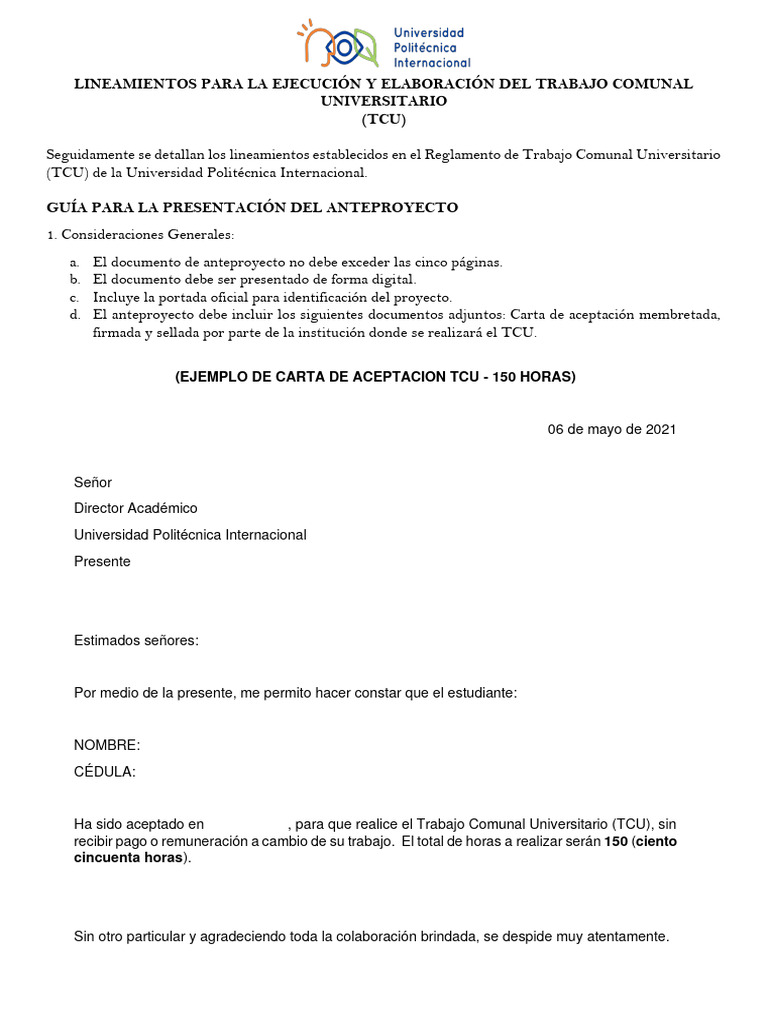 Universidad Politécnica Internacional

LINEAMIENTOS PARA LA EJECUCIÓN Y ELABORACIÓN DEL TRABAJO COMUNAL UNIVERSITARIO
(TCU)

Seguidamente se detallan los lineamientos establecidos en el Reglamento de Trabajo Comunal Universitario (TCU) de la Universidad Politécnica Internacional.

GUÍA PARA LA PRESENTACIÓN DEL ANTEPROYECTO

1. Consideraciones Generales:

a. El documento de anteproyecto no debe exceder las cinco páginas.
b. El documento debe ser presentado de forma digital.
c. Incluye la portada oficial para identificación del proyecto.
d. El anteproyecto debe incluir los siguientes documentos adjuntos: Carta de aceptación membretada, firmada y sellada por parte de la institución donde se realizará el TCU.

(EJEMPLO DE CARTA DE ACEPTACION TCU - 150 HORAS)

06 de mayo de 2021

Señor
Director Académico
Universidad Politécnica Internacional
Presente

Estimados señores:

Por medio de la presente, me permito hacer constar que el estudiante:

NOMBRE:
CÉDULA:

Ha sido aceptado en , para que realice el Trabajo Comunal Universitario (TCU), sin recibir pago o remuneración a cambio de su trabajo. El total de horas a realizar serán 150 (ciento cincuenta horas).

Sin otro particular y agradeciendo toda la colaboración brindada, se despide muy atentamente.